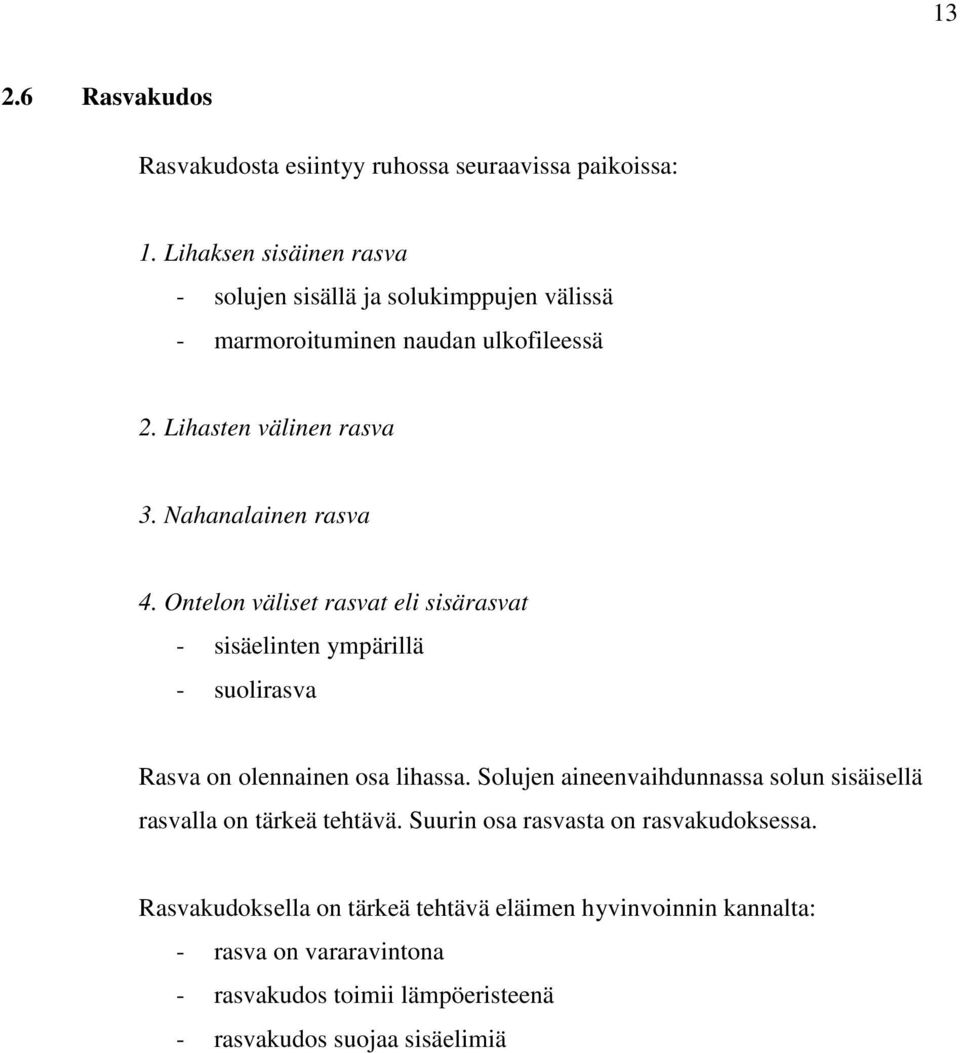 13

2.6 Rasvakudos

Rasvakudosta esiintyy ruhossa seuraavissa paikoissa:

1. Lihaksen sisäinen rasva
- solujen sisällä ja solukimppujen välissä
- marmoroituminen naudan ulkofileessä

2. Lihasten välinen rasva

3. Nahanalainen rasva

4. Ontelon väliset rasvat eli sisärasvat
- sisäelinten ympärillä
- suolirasva

Rasva on olennainen osa lihassa. Solujen aineenvaihdunnassa solun sisäisellä rasvalla on tärkeä tehtävä. Suurin osa rasvasta on rasvakudoksessa.

Rasvakudoksella on tärkeä tehtävä eläimen hyvinvoinnin kannalta:
- rasva on vararavintona
- rasvakudos toimii lämpöeristeenä
- rasvakudos suojaa sisäelimiä